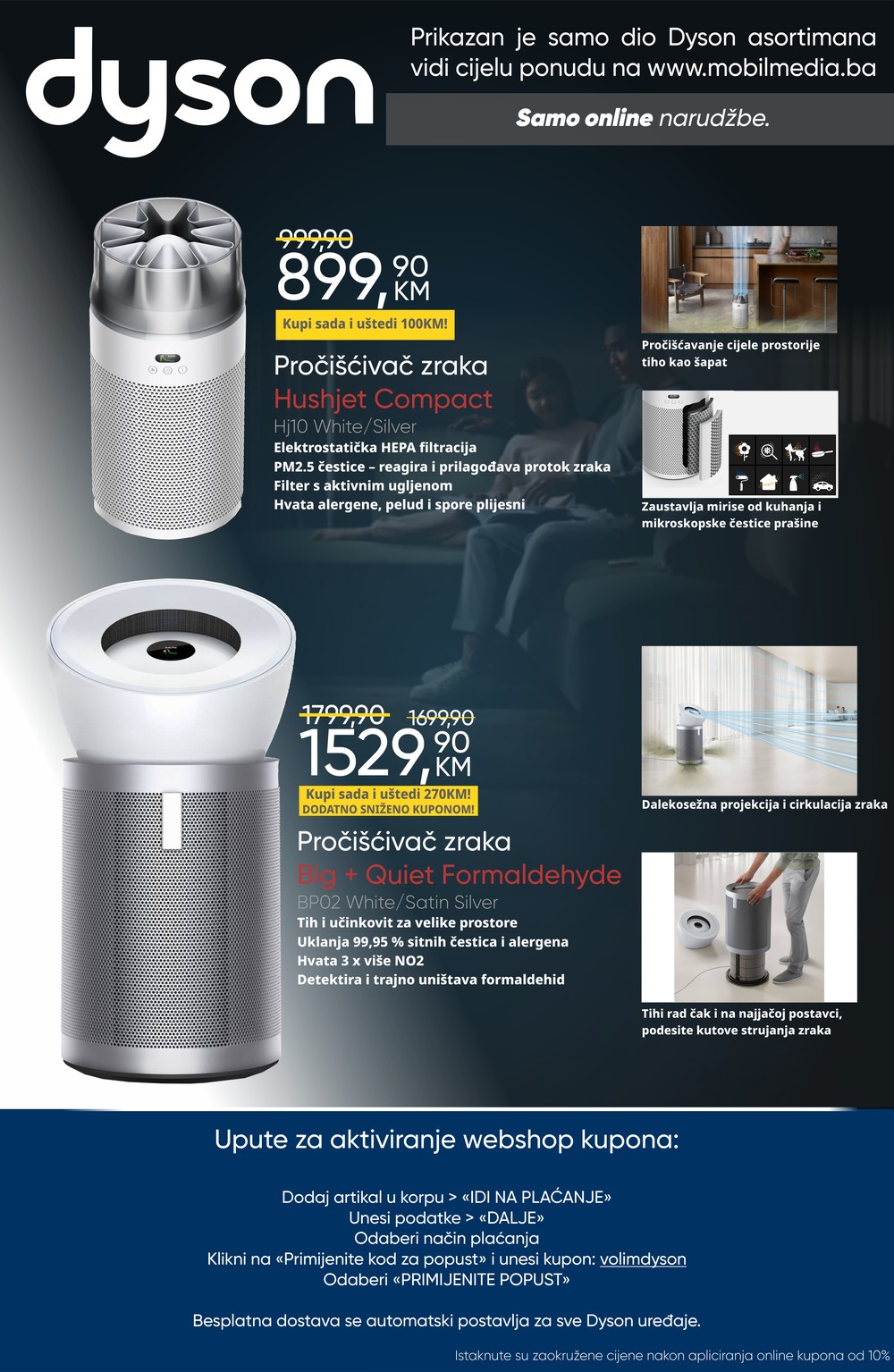 dyson

Prikazan je samo dio Dyson asortimana vidi cijelu ponudu na www.mobilmedia.ba

Samo online narudžbe.

999,90
899,90 KM
Kupi sada i uštedi 100KM!

Pročišćivač zraka
Hushjet Compact
Hj10 White/Silver
Elektrostatička HEPA filtracija
PM2.5 čestice – reagira i prilagođava protok zraka
Filter s aktivnim ugljenom
Hvata alergene, pelud i spore plijesni

Pročišćavanje cijele prostorije tiho kao šapat

Zaustavlja mirise od kuhanja i mikroskopske čestice prašine

1799,90 1699,90
1529,90 KM
Kupi sada i uštedi 270KM!
DODATNO SNIŽENO KUPONOM!

Pročišćivač zraka
Big + Quiet Formaldehyde
BP02 White/Satin Silver
Tih i učinkovit za velike prostore
Uklanja 99,95 % sitnih čestica i alergena
Hvata 3 x više NO2
Detektira i trajno uništava formaldehid

Dalekosežna projekcija i cirkulacija zraka

Tihi rad čak i na najjačoj postavci, podesite kutove strujanja zraka

Upute za aktiviranje webshop kupona:

Dodaj artikal u korpu > «IDI NA PLAĆANJE»
Unesi podatke > «DALJE»
Odaberi način plaćanja
Klikni na «Primijenite kod za popust» i unesi kupon: volimdyson
Odaberi «PRIMIJENITE POPUST»

Besplatna dostava se automatski postavlja za sve Dyson uređaje.

Istaknute su zaokružene cijene nakon apliciranja online kupona od 10%